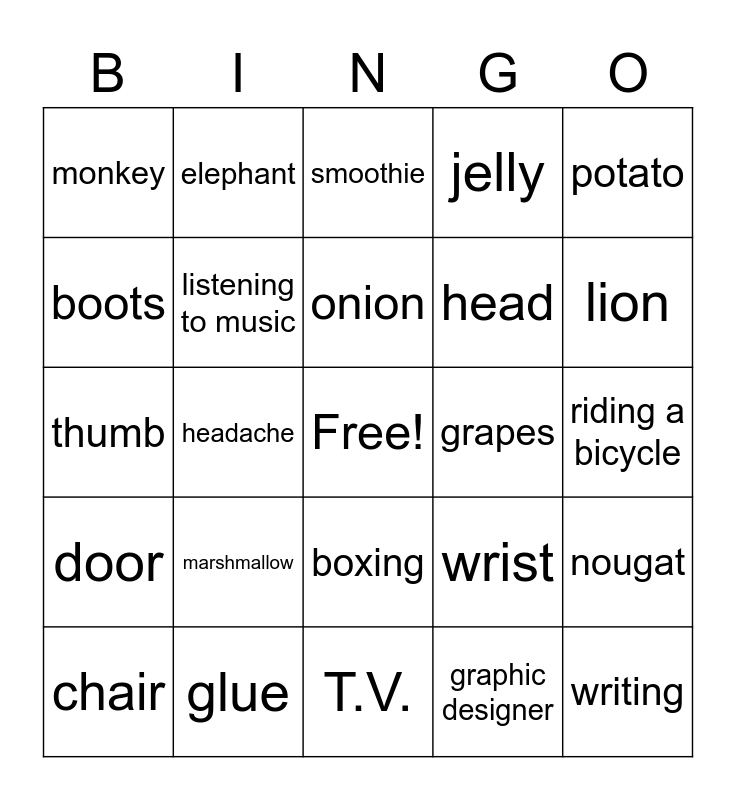 | B | I | N | G | O |
|---|---|---|---|---|
| monkey | elephant | smoothie | jelly | potato |
| boots | listening to music | onion | head | lion |
| thumb | headache | Free! | grapes | riding a bicycle |
| door | marshmallow | boxing | wrist | nougat |
| chair | glue | T.V. | graphic designer | writing |